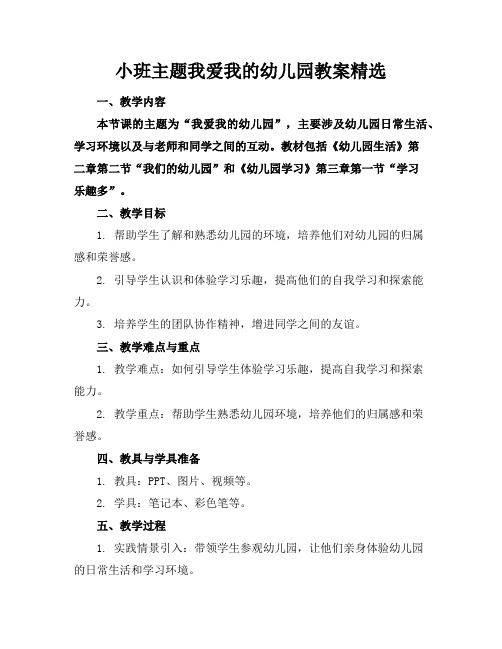 小班主题我爱我的幼儿园教案精选

一、教学内容

本节课的主题为“我爱我的幼儿园”，主要涉及幼儿园日常生活、学习环境以及与老师和同学之间的互动。教材包括《幼儿园生活》第二章第二节“我们的幼儿园”和《幼儿园学习》第三章第一节“学习乐趣多”。

二、教学目标

1. 帮助学生了解和熟悉幼儿园的环境，培养他们对幼儿园的归属感和荣誉感。

2. 引导学生认识和体验学习乐趣，提高他们的自我学习和探索能力。

3. 培养学生的团队协作精神，增进同学之间的友谊。

三、教学难点与重点

1. 教学难点：如何引导学生体验学习乐趣，提高自我学习和探索能力。

2. 教学重点：帮助学生熟悉幼儿园环境，培养他们的归属感和荣誉感。

四、教具与学具准备

1. 教具：PPT、图片、视频等。

2. 学具：笔记本、彩色笔等。

五、教学过程

1. 实践情景引入：带领学生参观幼儿园，让他们亲身体验幼儿园的日常生活和学习环境。